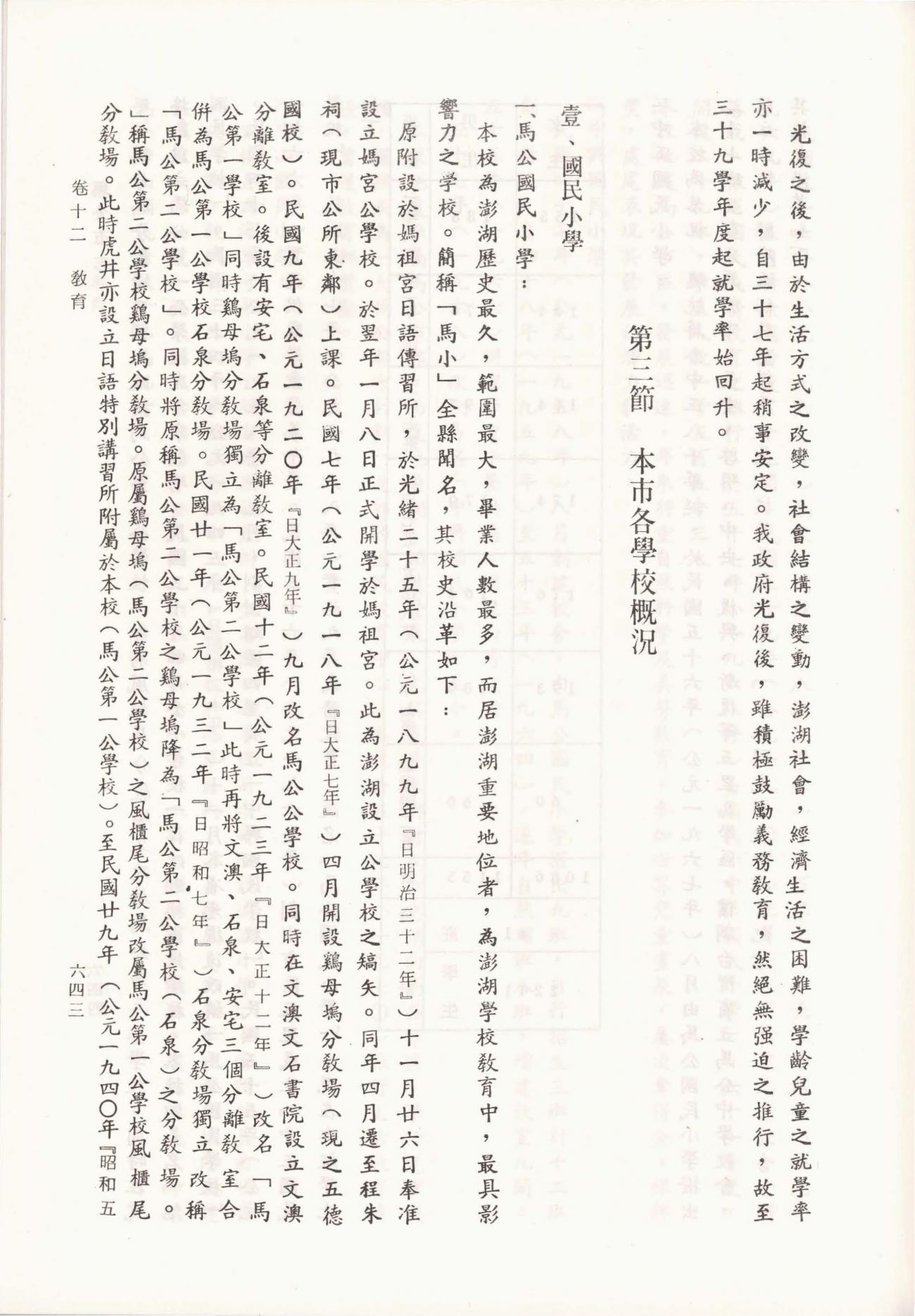 光復之後，由於生活方式之改變，社會結構之變動，澎湖社會，經濟生活之困難，學齡兒童之就學率亦一時減少，自三十七年起稍事安定。我政府光復後，雖積極鼓勵義務教育，然絕無强迫之推行，故至三十九學年度起就學率始回升。

第三節　本市各學校概況

壹、國民小學

一、馬公國民小學：

本校為澎湖歷史最久，範圍最大，畢業人數最多，而居澎湖重要地位者，為澎湖學校教育中，最具影響力之學校。簡稱「馬小」全縣聞名，其校史沿革如下：

原附設於媽祖宮日語傳習所，於光緒二十五年（公元一八九九年『日明治三十二年』）十一月廿六日奉准設立媽宮公學校。於翌年一月八日正式開學於媽祖宮。此為澎湖設立公學校之嚆矢。同年四月遷至程朱祠（現市公所東鄰）上課。民國七年（公元一九一八年『日大正七年』）四月開設鷄母塢分教場（現之五德國校）。民國九年（公元一九二〇年『日大正九年』）九月改名馬公公學校。同時在文澳文石書院設立文澳分離教室。後設有安宅、石泉等分離教室。民國十二年（公元一九二三年『日大正十二年』）改名「馬公第一學校」同時鷄母塢分教場獨立為「馬公第二公學校」此時再將文澳、石泉、安宅三個分離教室合併為馬公第一公學校石泉分教場。民國廿一年（公元一九三二年『日昭和七年』）石泉分教場獨立改稱「馬公第二公學校」。同時將原稱馬公第二公學校之鷄母塢降為「馬公第二公學校（石泉）之分教場。」稱馬公第二公學校鷄母塢分教場。原屬鷄母塢（馬公第二公學校）之風櫃尾分教場改屬馬公第一公學校風櫃尾分教場。此時虎井亦設立日語特別講習所附屬於本校（馬公第一公學校）。至民國廿九年（公元一九四〇年『昭和五

卷十二　教育

六四三